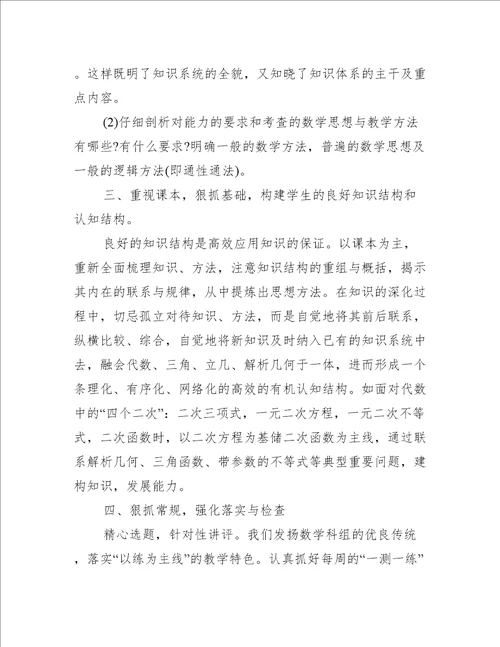 。这样既明了知识系统的全貌，又知晓了知识体系的主干及重点内容。

(2)仔细剖析对能力的要求和考查的数学思想与教学方法有哪些?有什么要求?明确一般的数学方法，普遍的数学思想及一般的逻辑方法(即通性通法)。

三、重视课本，狠抓基础，构建学生的良好知识结构和认知结构。

良好的知识结构是高效应用知识的保证。以课本为主，重新全面梳理知识、方法，注意知识结构的重组与概括，揭示其内在的联系与规律，从中提炼出思想方法。在知识的深化过程中，切忌孤立对待知识、方法，而是自觉地将其前后联系，纵横比较、综合，自觉地将新知识及时纳入已有的知识系统中去，融会代数、三角、立几、解析几何于一体，进而形成一个条理化、有序化、网络化的高效的有机认知结构。如面对代数中的“四个二次”：二次三项式，一元二次方程，一元二次不等式，二次函数时，以二次方程为基储二次函数为主线，通过联系解析几何、三角函数、带参数的不等式等典型重要问题，建构知识，发展能力。

四、狠抓常规，强化落实与检查

精心选题，针对性讲评。我们发扬数学科组的优良传统，落实“以练为主线”的教学特色。认真抓好每周的“一测一练”